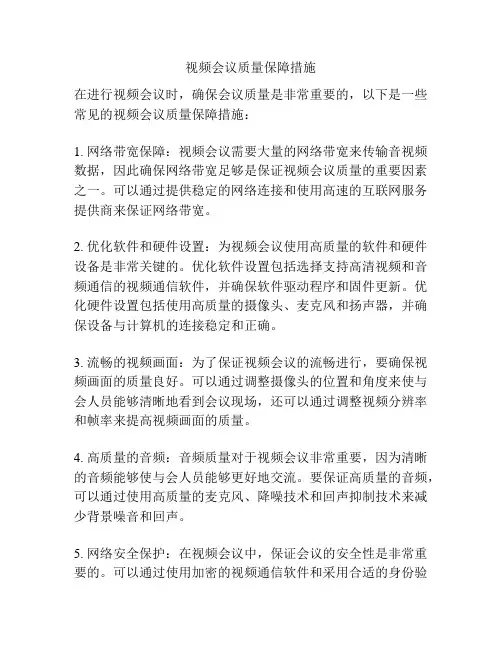 视频会议质量保障措施

在进行视频会议时，确保会议质量是非常重要的，以下是一些常见的视频会议质量保障措施：

1. 网络带宽保障：视频会议需要大量的网络带宽来传输音视频数据，因此确保网络带宽足够是保证视频会议质量的重要因素之一。可以通过提供稳定的网络连接和使用高速的互联网服务提供商来保证网络带宽。

2. 优化软件和硬件设置：为视频会议使用高质量的软件和硬件设备是非常关键的。优化软件设置包括选择支持高清视频和音频通信的视频通信软件，并确保软件驱动程序和固件更新。优化硬件设置包括使用高质量的摄像头、麦克风和扬声器，并确保设备与计算机的连接稳定和正确。

3. 流畅的视频画面：为了保证视频会议的流畅进行，要确保视频画面的质量良好。可以通过调整摄像头的位置和角度来使与会人员能够清晰地看到会议现场，还可以通过调整视频分辨率和帧率来提高视频画面的质量。

4. 高质量的音频：音频质量对于视频会议非常重要，因为清晰的音频能够使与会人员能够更好地交流。要保证高质量的音频，可以通过使用高质量的麦克风、降噪技术和回声抑制技术来减少背景噪音和回声。

5. 网络安全保护：在视频会议中，保证会议的安全性是非常重要的。可以通过使用加密的视频通信软件和采用合适的身份验